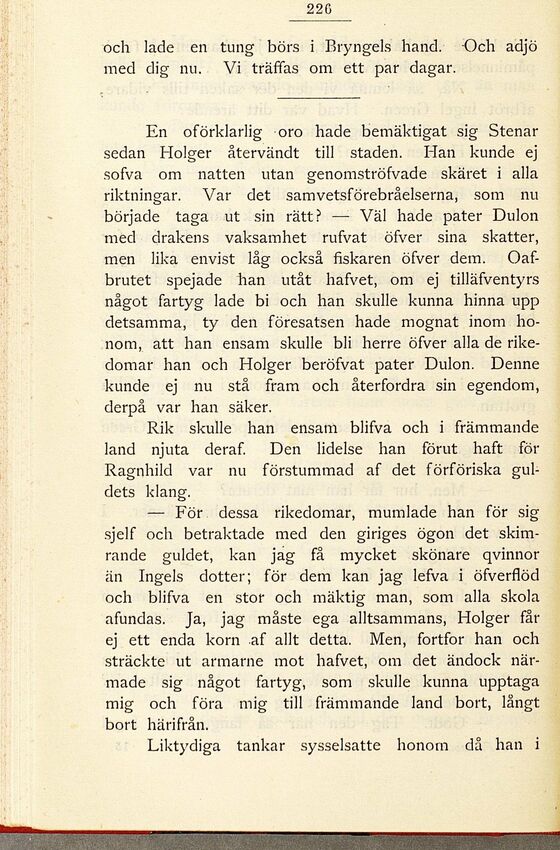 226

och lade en tung börs i Bryngels hand. Och adjö med dig nu. Vi träffas om ett par dagar.

En oförklarlig oro hade bemäktigat sig Stenar sedan Holger återvändt till staden. Han kunde ej sofva om natten utan genomströfvade skäret i alla riktningar. Var det samvetsförebråelserna, som nu började taga ut sin rätt? — Väl hade pater Dulon med drakens vaksamhet rufvat öfver sina skatter, men lika envist låg också fiskaren öfver dem. Oafbrutet spejade han utåt hafvet, om ej tilläfventyrs något fartyg lade bi och han skulle kunna hinna upp detsamma, ty den föresatsen hade mognat inom honom, att han ensam skulle bli herre öfver alla de rikedomar han och Holger beröfvat pater Dulon. Denne kunde ej nu stå fram och återfordra sin egendom, derpå var han säker.

Rik skulle han ensam blifva och i främmande land njuta deraf. Den lidelse han förut haft för Ragnhild var nu förstummad af det förföriska guldets klang.

— För dessa rikedomar, mumlade han för sig sjelf och betraktade med den giriges ögon det skimrande guldet, kan jag få mycket skönare qvinnor än Ingels dotter; för dem kan jag lefva i öfverflöd och blifva en stor och mäktig man, som alla skola afundas. Ja, jag måste ega alltsammans, Holger får ej ett enda korn af allt detta. Men, fortfor han och sträckte ut armarne mot hafvet, om det ändock närmade sig något fartyg, som skulle kunna upptaga mig och föra mig till främmande land bort, långt bort härifrån.

Liktydiga tankar sysselsatte honom då han i